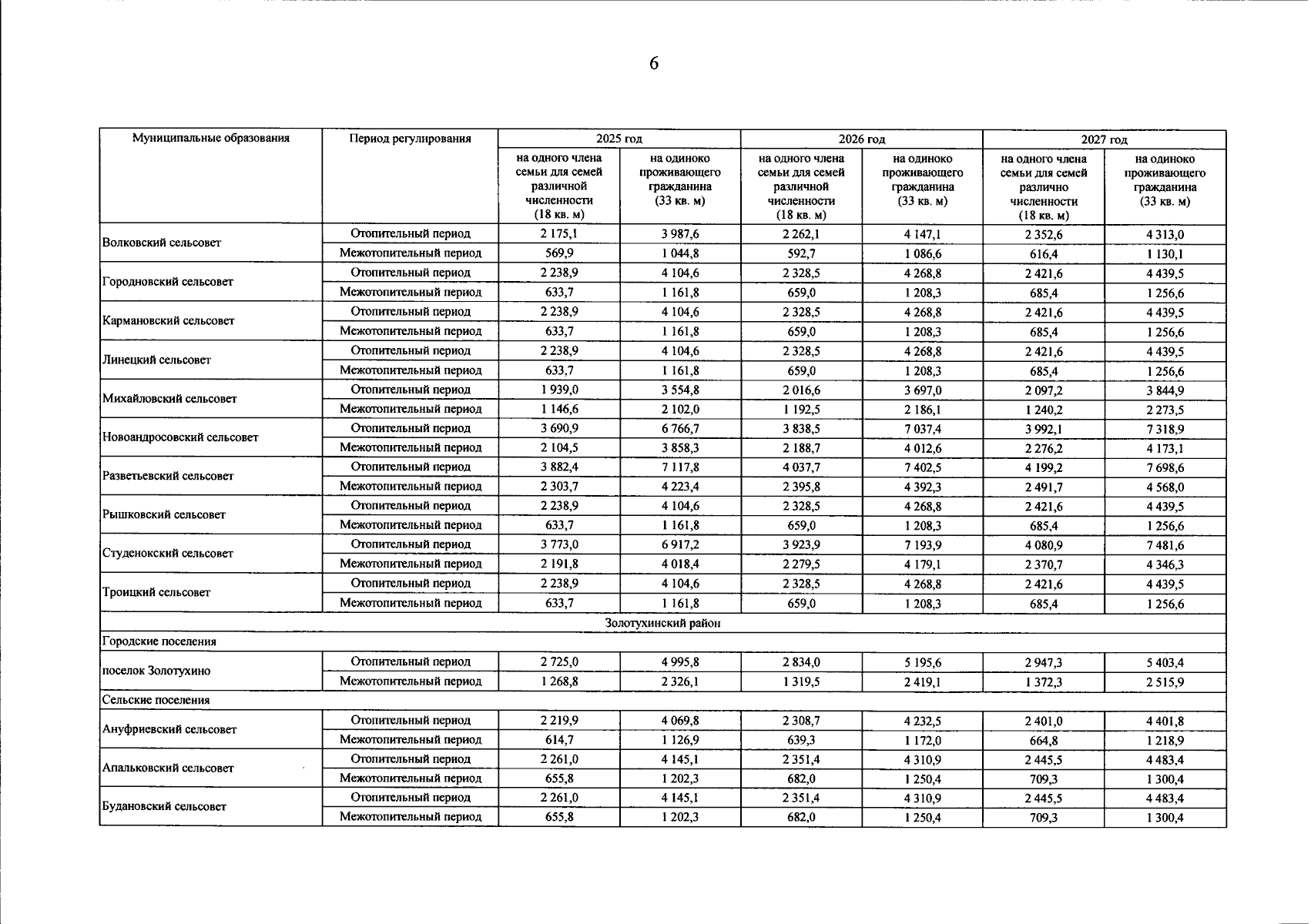 6

| Муниципальные образования | Период регулирования | 2025 год | | 2026 год | | 2027 год | |
|---|---|---|---|---|---|---|---|
| | | на одного члена семьи для семей различной численности (18 кв. м) | на одиноко проживающего гражданина (33 кв. м) | на одного члена семьи для семей различной численности (18 кв. м) | на одиноко проживающего гражданина (33 кв. м) | на одного члена семьи для семей различно численности (18 кв. м) | на одиноко проживающего гражданина (33 кв. м) |
| Волковский сельсовет | Отопительный период | 2 175,1 | 3 987,6 | 2 262,1 | 4 147,1 | 2 352,6 | 4 313,0 |
| | Межотопительный период | 569,9 | 1 044,8 | 592,7 | 1 086,6 | 616,4 | 1 130,1 |
| Городновский сельсовет | Отопительный период | 2 238,9 | 4 104,6 | 2 328,5 | 4 268,8 | 2 421,6 | 4 439,5 |
| | Межотопительный период | 633,7 | 1 161,8 | 659,0 | 1 208,3 | 685,4 | 1 256,6 |
| Кармановский сельсовет | Отопительный период | 2 238,9 | 4 104,6 | 2 328,5 | 4 268,8 | 2 421,6 | 4 439,5 |
| | Межотопительный период | 633,7 | 1 161,8 | 659,0 | 1 208,3 | 685,4 | 1 256,6 |
| Линецкий сельсовет | Отопительный период | 2 238,9 | 4 104,6 | 2 328,5 | 4 268,8 | 2 421,6 | 4 439,5 |
| | Межотопительный период | 633,7 | 1 161,8 | 659,0 | 1 208,3 | 685,4 | 1 256,6 |
| Михайловский сельсовет | Отопительный период | 1 939,0 | 3 554,8 | 2 016,6 | 3 697,0 | 2 097,2 | 3 844,9 |
| | Межотопительный период | 1 146,6 | 2 102,0 | 1 192,5 | 2 186,1 | 1 240,2 | 2 273,5 |
| Новоандросовский сельсовет | Отопительный период | 3 690,9 | 6 766,7 | 3 838,5 | 7 037,4 | 3 992,1 | 7 318,9 |
| | Межотопительный период | 2 104,5 | 3 858,3 | 2 188,7 | 4 012,6 | 2 276,2 | 4 173,1 |
| Разветьевский сельсовет | Отопительный период | 3 882,4 | 7 117,8 | 4 037,7 | 7 402,5 | 4 199,2 | 7 698,6 |
| | Межотопительный период | 2 303,7 | 4 223,4 | 2 395,8 | 4 392,3 | 2 491,7 | 4 568,0 |
| Рышковский сельсовет | Отопительный период | 2 238,9 | 4 104,6 | 2 328,5 | 4 268,8 | 2 421,6 | 4 439,5 |
| | Межотопительный период | 633,7 | 1 161,8 | 659,0 | 1 208,3 | 685,4 | 1 256,6 |
| Студенокский сельсовет | Отопительный период | 3 773,0 | 6 917,2 | 3 923,9 | 7 193,9 | 4 080,9 | 7 481,6 |
| | Межотопительный период | 2 191,8 | 4 018,4 | 2 279,5 | 4 179,1 | 2 370,7 | 4 346,3 |
| Троицкий сельсовет | Отопительный период | 2 238,9 | 4 104,6 | 2 328,5 | 4 268,8 | 2 421,6 | 4 439,5 |
| | Межотопительный период | 633,7 | 1 161,8 | 659,0 | 1 208,3 | 685,4 | 1 256,6 |
| Золотухинский район | | | | | | | |
| Городские поселения | | | | | | | |
| поселок Золотухино | Отопительный период | 2 725,0 | 4 995,8 | 2 834,0 | 5 195,6 | 2 947,3 | 5 403,4 |
| | Межотопительный период | 1 268,8 | 2 326,1 | 1 319,5 | 2 419,1 | 1 372,3 | 2 515,9 |
| Сельские поселения | | | | | | | |
| Ануфриевский сельсовет | Отопительный период | 2 219,9 | 4 069,8 | 2 308,7 | 4 232,5 | 2 401,0 | 4 401,8 |
| | Межотопительный период | 614,7 | 1 126,9 | 639,3 | 1 172,0 | 664,8 | 1 218,9 |
| Апальковский сельсовет | Отопительный период | 2 261,0 | 4 145,1 | 2 351,4 | 4 310,9 | 2 445,5 | 4 483,4 |
| | Межотопительный период | 655,8 | 1 202,3 | 682,0 | 1 250,4 | 709,3 | 1 300,4 |
| Будановский сельсовет | Отопительный период | 2 261,0 | 4 145,1 | 2 351,4 | 4 310,9 | 2 445,5 | 4 483,4 |
| | Межотопительный период | 655,8 | 1 202,3 | 682,0 | 1 250,4 | 709,3 | 1 300,4 |